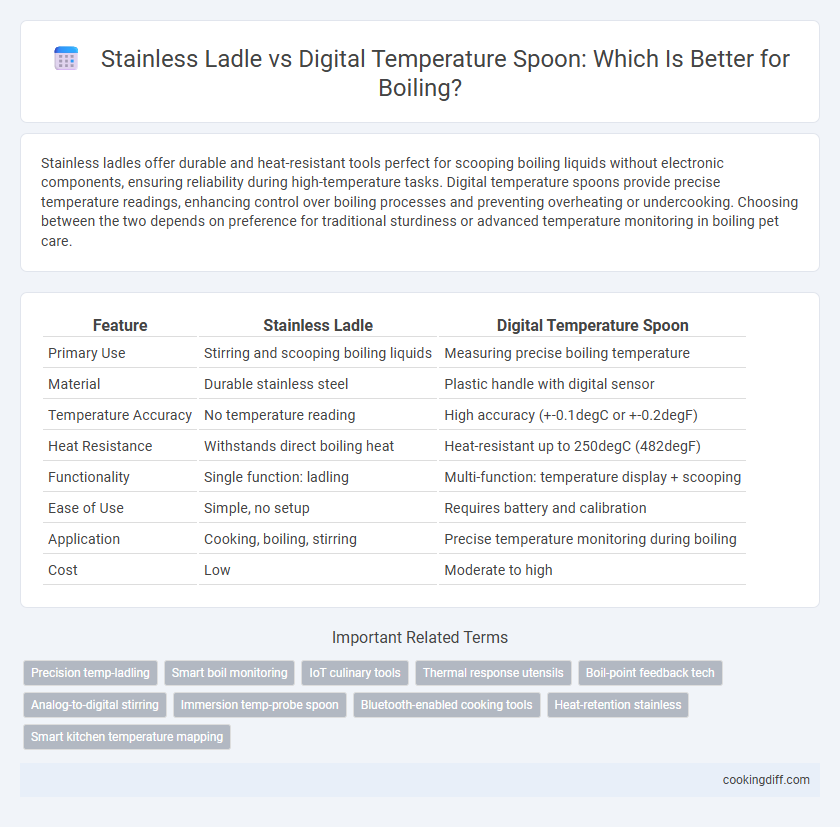 Stainless Ladle vs Digital Temperature Spoon: Which Is Better for Boiling?

Stainless ladles offer durable and heat-resistant tools perfect for scooping boiling liquids without electronic components, ensuring reliability during high-temperature tasks. Digital temperature spoons provide precise temperature readings, enhancing control over boiling processes and preventing overheating or undercooking. Choosing between the two depends on preference for traditional sturdiness or advanced temperature monitoring in boiling pet care.

| Feature | Stainless Ladle | Digital Temperature Spoon |
|---|---|---|
| Primary Use | Stirring and scooping boiling liquids | Measuring precise boiling temperature |
| Material | Durable stainless steel | Plastic handle with digital sensor |
| Temperature Accuracy | No temperature reading | High accuracy (+-0.1degC or +-0.2degF) |
| Heat Resistance | Withstands direct boiling heat | Heat-resistant up to 250degC (482degF) |
| Functionality | Single function: ladling | Multi-function: temperature display + scooping |
| Ease of Use | Simple, no setup | Requires battery and calibration |
| Application | Cooking, boiling, stirring | Precise temperature monitoring during boiling |
| Cost | Low | Moderate to high |

Important Related Terms

Precision temp-ladling
Smart boil monitoring
IoT culinary tools
Thermal response utensils
Boil-point feedback tech
Analog-to-digital stirring
Immersion temp-probe spoon
Bluetooth-enabled cooking tools
Heat-retention stainless
Smart kitchen temperature mapping

cookingdiff.com